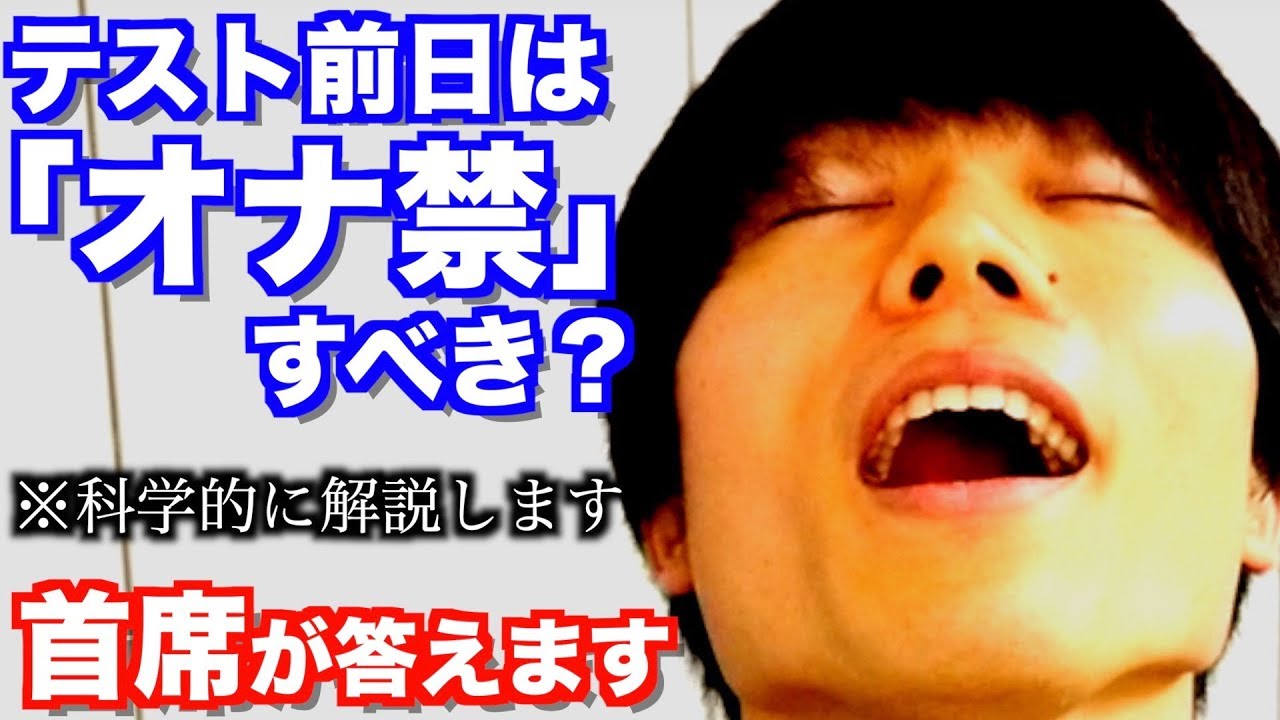 テスト前日は
「オナ禁」
すべき？

※科学的に解説します

首席が答えます